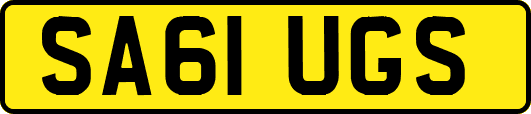 SA61 UGS